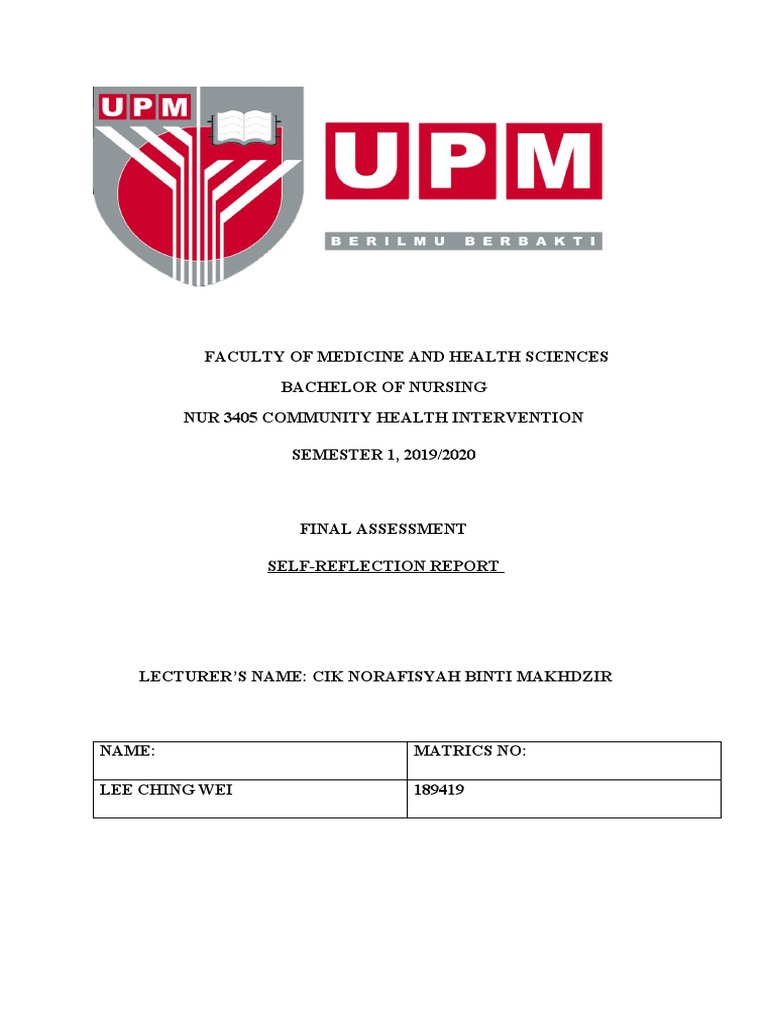 UPM

UPM
BERILMU BERBAKTI

FACULTY OF MEDICINE AND HEALTH SCIENCES
BACHELOR OF NURSING
NUR 3405 COMMUNITY HEALTH INTERVENTION

SEMESTER 1, 2019/2020

FINAL ASSESSMENT

SELF-REFLECTION REPORT

LECTURER'S NAME: CIK NORAFISYAH BINTI MAKHDZIR

| NAME: | MATRICS NO: |
|---|---|
| LEE CHING WEI | 189419 |